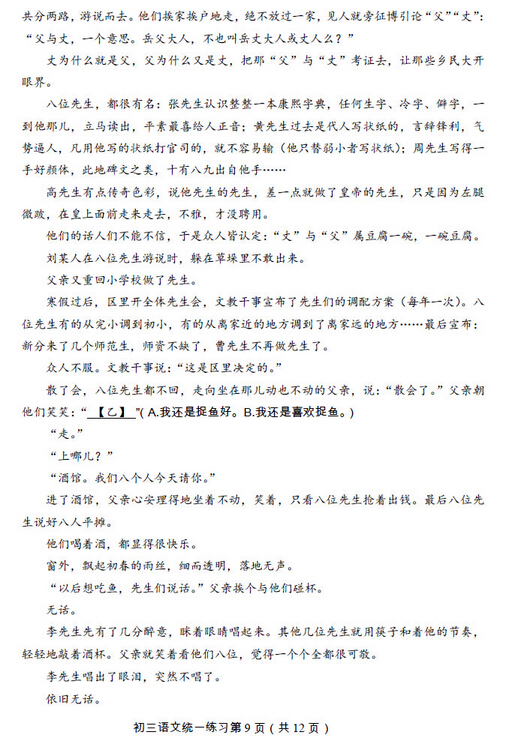 共分两路，游说而去。他们挨家挨户地走，绝不放过一家，见人就旁征博引论“父”“丈”：“父与丈，一个意思。岳父大人，不也叫岳丈大人或丈人么？”

丈为什么就是父，父为什么又是丈，把那“父”与“丈”考证去，让那些乡民大开眼界。

八位先生，都很有名：张先生认识整整一本康熙字典，任何生字、冷字、僻字，一到他那儿，立马读出，平素最喜给人正音；黄先生过去是代人写状纸的，言辞锋利，气势逼人，凡用他写的状纸打官司的，就不容易输（他只替弱小者写状纸）；周先生写得一手好颜体，此地碑文之类，十有八九出自他手……

高先生有点传奇色彩，说他先生的先生，差一点就做了皇帝的先生，只是因为左腿微跛，在皇上面前走来走去，不雅，才没聘用。

他们的话人们不能不信，于是众人皆认定：“丈”与“父”属豆腐一碗，一碗豆腐。

刘某人在八位先生游说时，躲在草垛里不敢出来。

父亲又重回小学校做了先生。

寒假过后，区里开全体先生会，文教干事宣布了先生们的调配方案（每年一次）。八位先生有的从完小调到初小，有的从离家近的地方调到了离家远的地方……最后宣布：新分来了几个师范生，师资不缺了，曹先生不再做先生了。

众人不服。文教干事说：“这是区里决定的。”

散了会，八位先生都不回，走向坐在那儿动也不动的父亲，说：“散会了。”父亲朝他们笑笑：“【乙】”( A.我还是捉鱼好。B.我还是喜欢捉鱼。)

“走。”

“上哪儿？”

“酒馆。我们八个人今天请你。”

进了酒馆，父亲心安理得地坐着不动，笑着，只看八位先生抢着出钱。最后八位先生说好八人平摊。

他们喝着酒，都显得很快乐。

窗外，飘起初春的雨丝，细而透明，落地无声。

“以后想吃鱼，先生们说话。”父亲挨个与他们碰杯。

无话。

李先生先有了几分醉意，眯着眼睛唱起来。其他几位先生就用筷子和着他的节奏，轻轻地敲着酒杯。父亲就笑着看他们八位，觉得一个个全都很可敬。

李先生唱出了眼泪，突然不唱了。

依旧无话。

初三语文统一练习第 9 页（共 12 页）